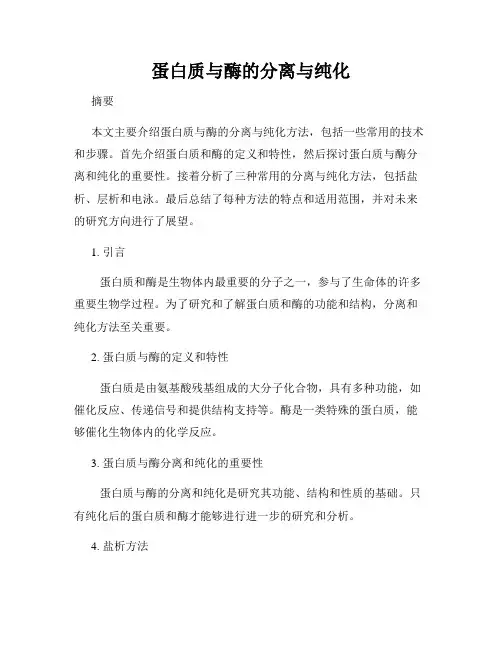 蛋白质与酶的分离与纯化

摘要

本文主要介绍蛋白质与酶的分离与纯化方法，包括一些常用的技术和步骤。首先介绍蛋白质和酶的定义和特性，然后探讨蛋白质与酶分离和纯化的重要性。接着分析了三种常用的分离与纯化方法，包括盐析、层析和电泳。最后总结了每种方法的特点和适用范围，并对未来的研究方向进行了展望。

1. 引言

蛋白质和酶是生物体内最重要的分子之一，参与了生命体的许多重要生物学过程。为了研究和了解蛋白质和酶的功能和结构，分离和纯化方法至关重要。

2. 蛋白质与酶的定义和特性

蛋白质是由氨基酸残基组成的大分子化合物，具有多种功能，如催化反应、传递信号和提供结构支持等。酶是一类特殊的蛋白质，能够催化生物体内的化学反应。

3. 蛋白质与酶分离和纯化的重要性

蛋白质与酶的分离和纯化是研究其功能、结构和性质的基础。只有纯化后的蛋白质和酶才能够进行进一步的研究和分析。

4. 盐析方法